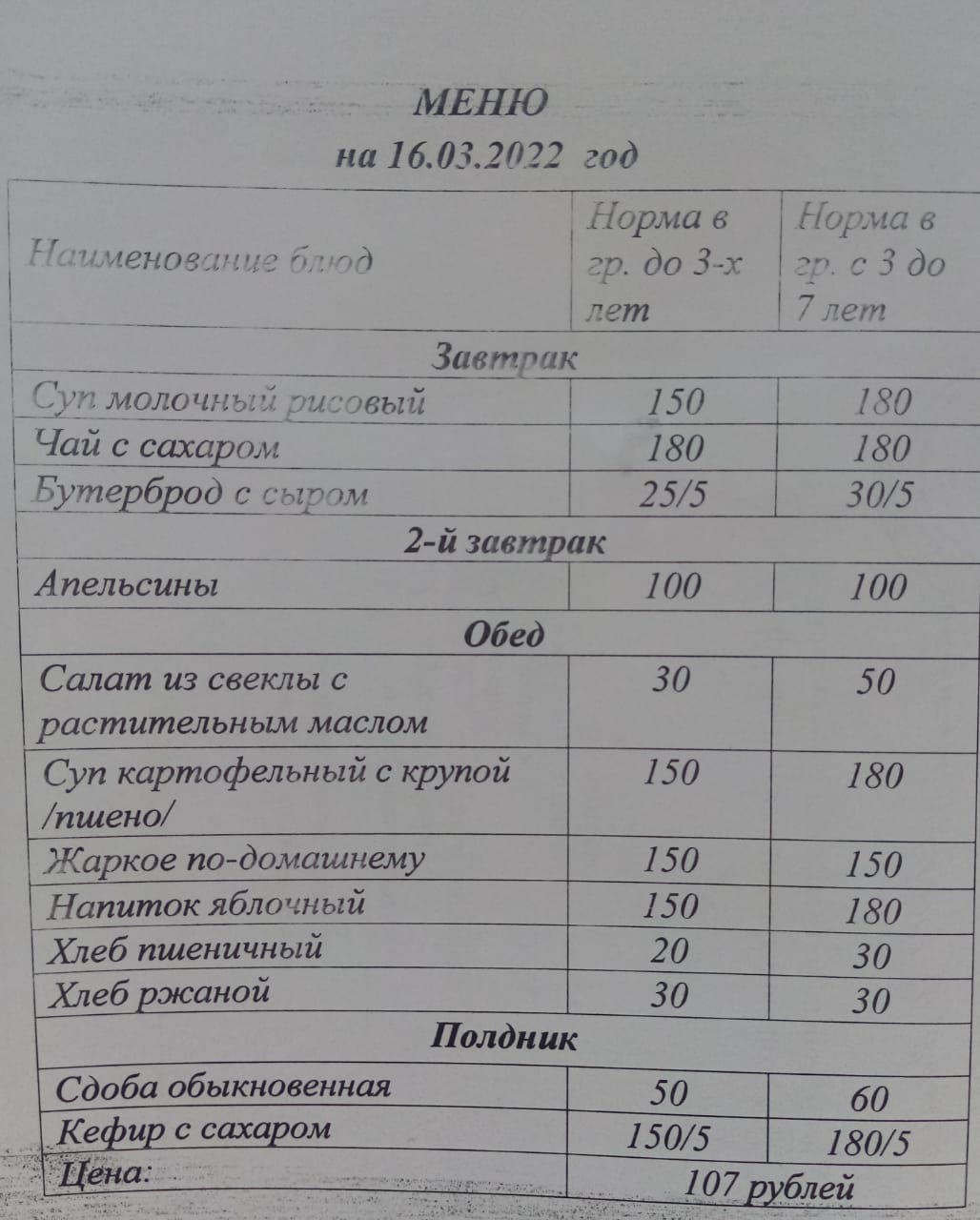 МЕНЮ
на 16.03.2022 год

| Наименование блюд | Норма в гр. до 3-х лет | Норма в гр. с 3 до 7 лет |
|---|---|---|
| Завтрак | | |
| Суп молочный рисовый | 150 | 180 |
| Чай с сахаром | 180 | 180 |
| Бутерброд с сыром | 25/5 | 30/5 |
| 2-й завтрак | | |
| Апельсины | 100 | 100 |
| Обед | | |
| Салат из свеклы с растительным маслом | 30 | 50 |
| Суп картофельный с крупой /пшено/ | 150 | 180 |
| Жаркое по-домашнему | 150 | 150 |
| Напиток яблочный | 150 | 180 |
| Хлеб пшеничный | 20 | 30 |
| Хлеб ржаной | 30 | 30 |
| Полдник | | |
| Сдоба обыкновенная | 50 | 60 |
| Кефир с сахаром | 150/5 | 180/5 |
| Цена: | 107 рублей | |